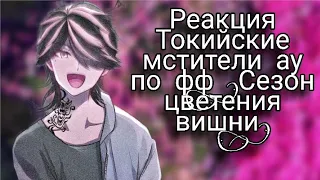 Реакция Токийские мстители ау по фф Сезон цветения вишни